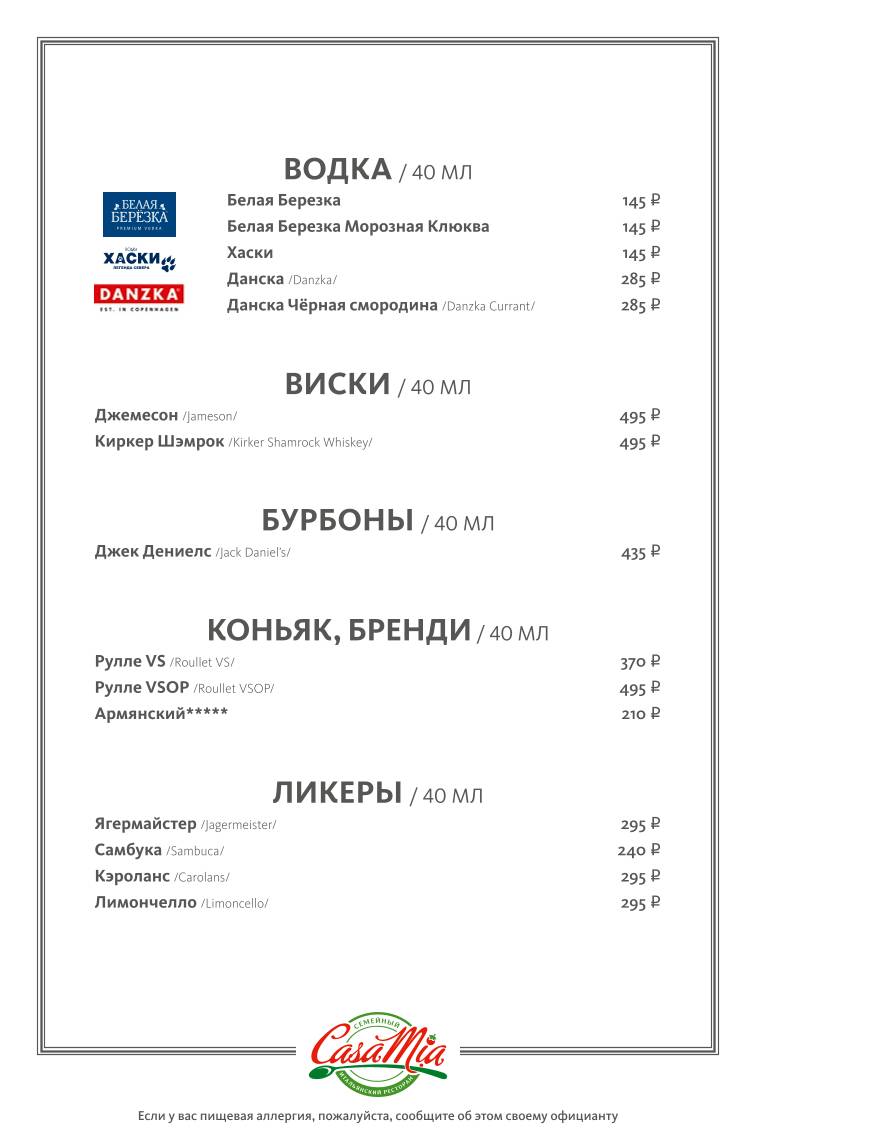 ВОДКА / 40 МЛ

БЕЛАЯ БЕРЁЗКА PREMIUM VODKA
ХАСКИ ЛЕГЕНДА СЕВЕРА
DANZKA EST. IN COPENHAGEN

Белая Березка 145 ₽
Белая Березка Морозная Клюква 145 ₽
Хаски 145 ₽
Данска /Danzka/ 285 ₽
Данска Чёрная смородина /Danzka Currant/ 285 ₽

ВИСКИ / 40 МЛ

Джемесон /Jameson/ 495 ₽
Киркер Шэмрок /Kirker Shamrock Whiskey/ 495 ₽

БУРБОНЫ / 40 МЛ

Джек Дениелс /Jack Daniel's/ 435 ₽

КОНЬЯК, БРЕНДИ / 40 МЛ

Рулле VS /Roullet VS/ 370 ₽
Рулле VSOP /Roullet VSOP/ 495 ₽
Армянский***** 210 ₽

ЛИКЕРЫ / 40 МЛ

Ягермайстер /Jagermeister/ 295 ₽
Самбука /Sambuca/ 240 ₽
Кэроланс /Carolans/ 295 ₽
Лимончелло /Limoncello/ 295 ₽

СЕМЕЙНЫЙ CasaMia ИТАЛЬЯНСКИЙ РЕСТОРАН

Если у вас пищевая аллергия, пожалуйста, сообщите об этом своему официанту